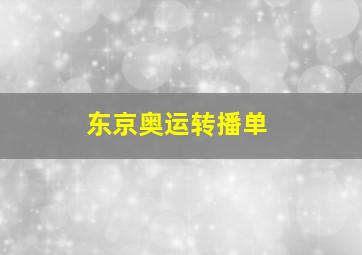 东京奥运转播单